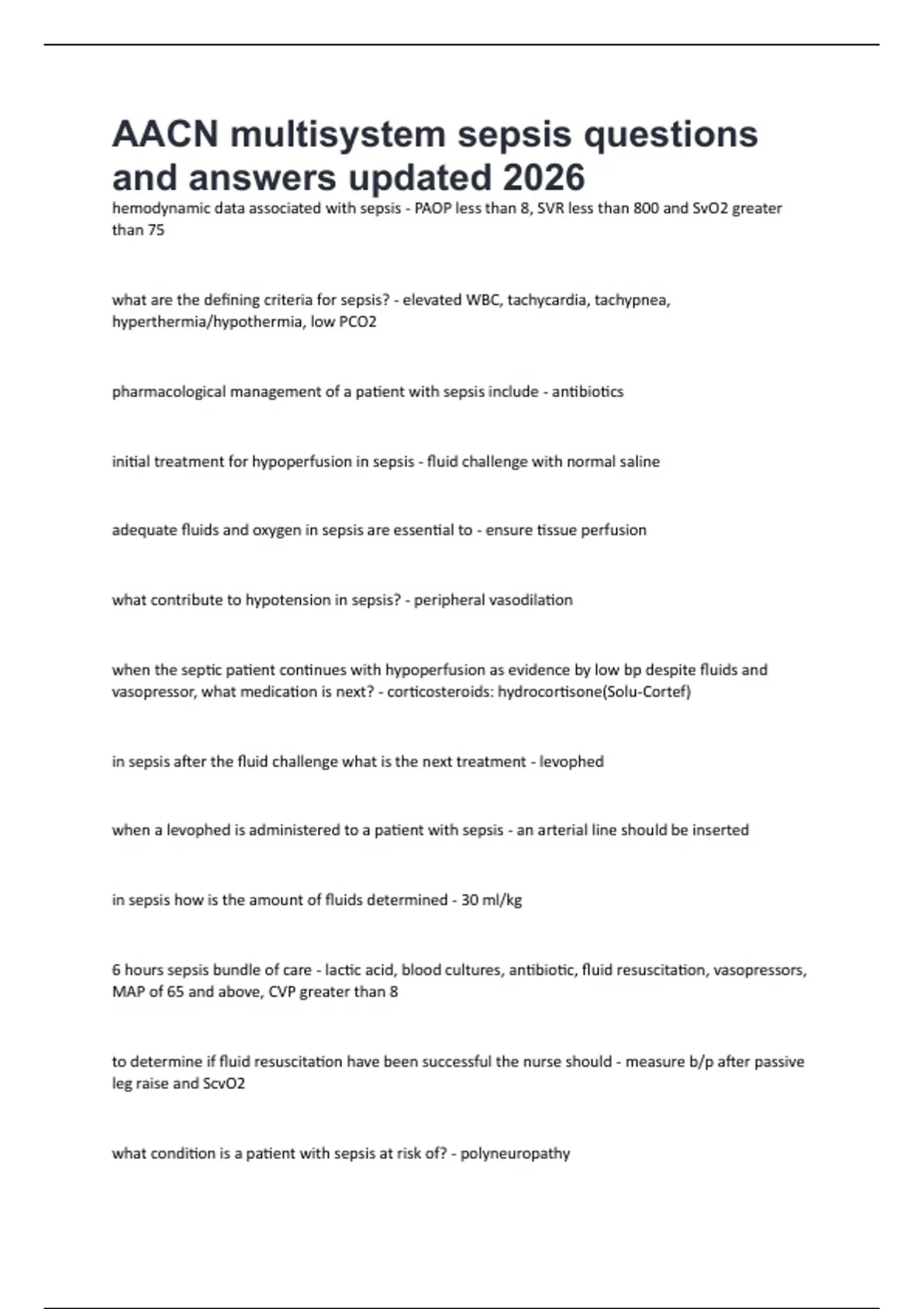 AACN multisystem sepsis questions and answers updated 2026

hemodynamic data associated with sepsis - PAOP less than 8, SVR less than 800 and SvO2 greater than 75

what are the defining criteria for sepsis? - elevated WBC, tachycardia, tachypnea, hyperthermia/hypothermia, low PCO2

pharmacological management of a patient with sepsis include - antibiotics

initial treatment for hypoperfusion in sepsis - fluid challenge with normal saline

adequate fluids and oxygen in sepsis are essential to - ensure tissue perfusion

what contribute to hypotension in sepsis? - peripheral vasodilation

when the septic patient continues with hypoperfusion as evidence by low bp despite fluids and vasopressor, what medication is next? - corticosteroids: hydrocortisone(Solu-Cortef)

in sepsis after the fluid challenge what is the next treatment - levophed

when a levophed is administered to a patient with sepsis - an arterial line should be inserted

in sepsis how is the amount of fluids determined - 30 ml/kg

6 hours sepsis bundle of care - lactic acid, blood cultures, antibiotic, fluid resuscitation, vasopressors, MAP of 65 and above, CVP greater than 8

to determine if fluid resuscitation have been successful the nurse should - measure b/p after passive leg raise and ScvO2

what condition is a patient with sepsis at risk of? - polyneuropathy